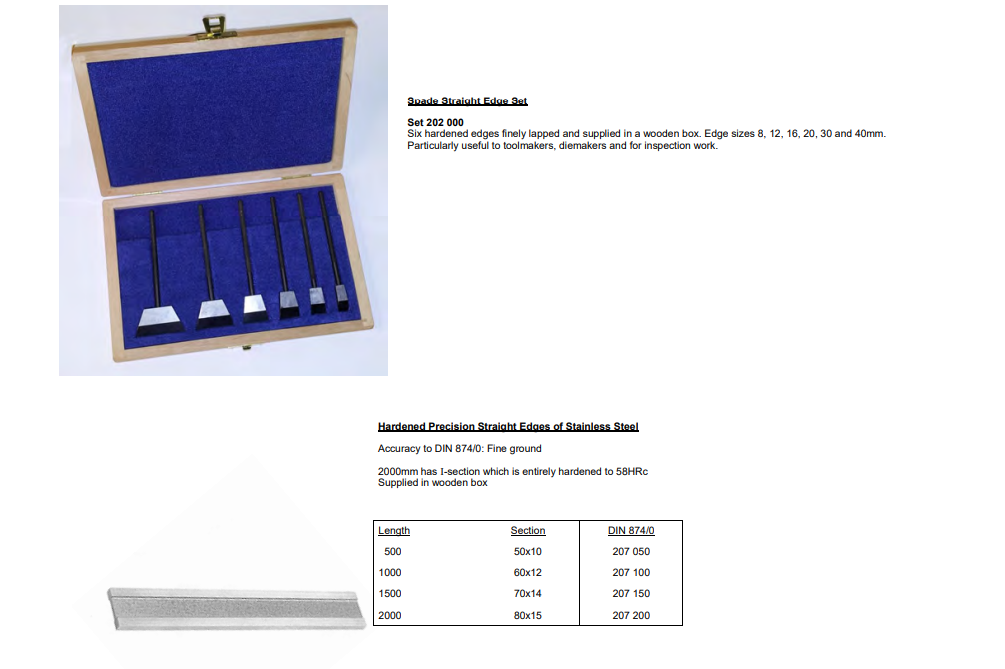 Spade Straight Edge Set

Set 202 000
Six hardened edges finely lapped and supplied in a wooden box. Edge sizes 8, 12, 16, 20, 30 and 40mm. Particularly useful to toolmakers, diemakers and for inspection work.

Hardened Precision Straight Edges of Stainless Steel

Accuracy to DIN 874/0: Fine ground

2000mm has I-section which is entirely hardened to 58HRc
Supplied in wooden box

| Length | Section | DIN 874/0 |
|---|---|---|
| 500 | 50x10 | 207 050 |
| 1000 | 60x12 | 207 100 |
| 1500 | 70x14 | 207 150 |
| 2000 | 80x15 | 207 200 |